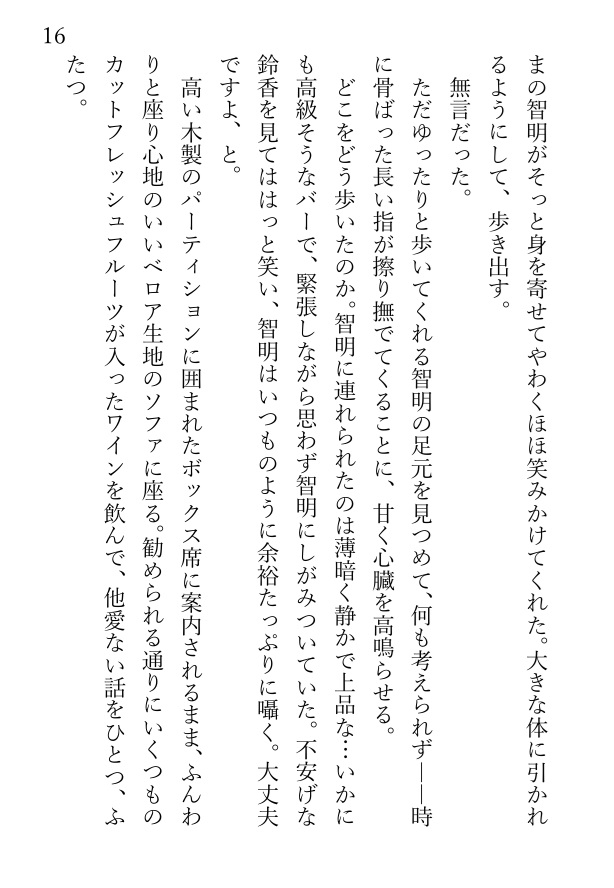 16

まの智明がそっと身を寄せてやわくほほ笑みかけてくれた。大きな体に引かれるようにして、歩き出す。

無言だった。

ただゆったりと歩いてくれる智明の足元を見つめて、何も考えられず――時に骨ばった長い指が擦り撫でてくることに、甘く心臓を高鳴らせる。

どこをどう歩いたのか。智明に連れられたのは薄暗く静かで上品な…いかにも高級そうなバーで、緊張しながら思わず智明にしがみついていた。不安げな鈴香を見てははっと笑い、智明はいつものように余裕たっぷりに囁く。大丈夫ですよ、と。

高い木製のパーティションに囲まれたボックス席に案内されるまま、ふんわりと座り心地のいいベロア生地のソファに座る。勧められる通りにいくつものカットフレッシュフルーツが入ったワインを飲んで、他愛ない話をひとつ、ふたつ。